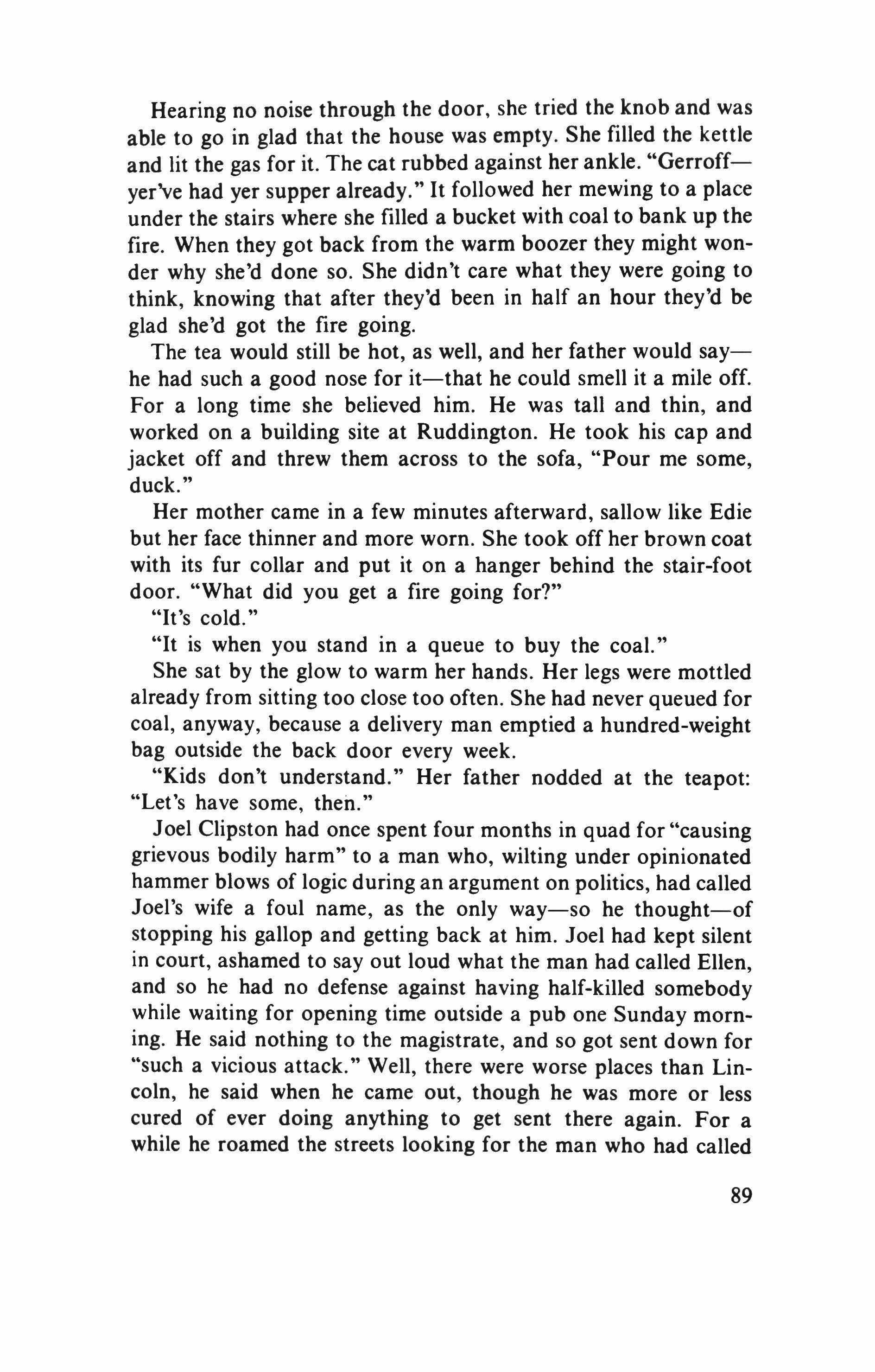 Hearing no noise through the door, she tried the knob and was able to go in glad that the house was empty. She filled the kettle and lit the gas for it. The cat rubbed against her ankle. "Gerroff—yer've had yer supper already." It followed her mewing to a place under the stairs where she filled a bucket with coal to bank up the fire. When they got back from the warm boozer they might wonder why she'd done so. She didn't care what they were going to think, knowing that after they'd been in half an hour they'd be glad she'd got the fire going.

The tea would still be hot, as well, and her father would say—he had such a good nose for it—that he could smell it a mile off. For a long time she believed him. He was tall and thin, and worked on a building site at Ruddington. He took his cap and jacket off and threw them across to the sofa, "Pour me some, duck."

Her mother came in a few minutes afterward, sallow like Edie but her face thinner and more worn. She took off her brown coat with its fur collar and put it on a hanger behind the stair-foot door. "What did you get a fire going for?"

"It's cold."

"It is when you stand in a queue to buy the coal."

She sat by the glow to warm her hands. Her legs were mottled already from sitting too close too often. She had never queued for coal, anyway, because a delivery man emptied a hundred-weight bag outside the back door every week.

"Kids don't understand." Her father nodded at the teapot: "Let's have some, then."

Joel Clipston had once spent four months in quad for "causing grievous bodily harm" to a man who, wilting under opinionated hammer blows of logic during an argument on politics, had called Joel's wife a foul name, as the only way—so he thought—of stopping his gallop and getting back at him. Joel had kept silent in court, ashamed to say out loud what the man had called Ellen, and so he had no defense against having half-killed somebody while waiting for opening time outside a pub one Sunday morning. He said nothing to the magistrate, and so got sent down for "such a vicious attack." Well, there were worse places than Lincoln, he said when he came out, though he was more or less cured of ever doing anything to get sent there again. For a while he roamed the streets looking for the man who had called

89